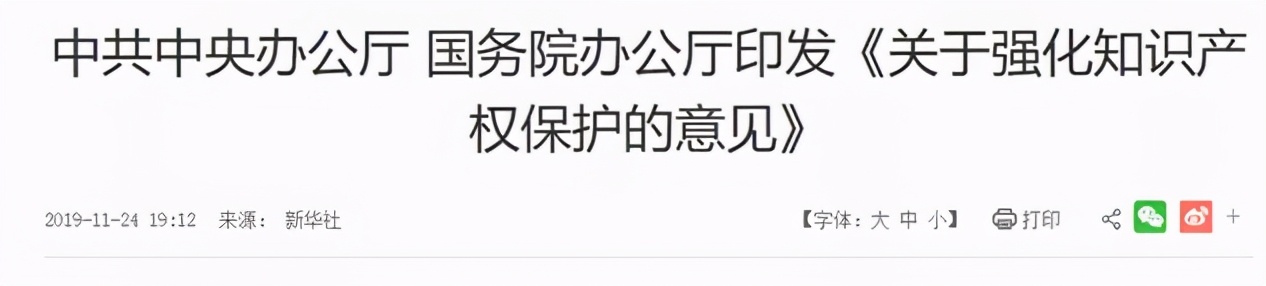 中共中央办公厅 国务院办公厅印发《关于强化知识产权保护的意见》

2019-11-24 19:12 来源： 新华社

【字体：大 中 小】 打印 +